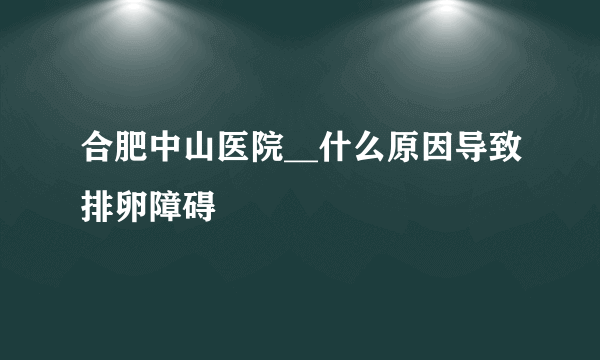 合肥中山医院__什么原因导致排卵障碍